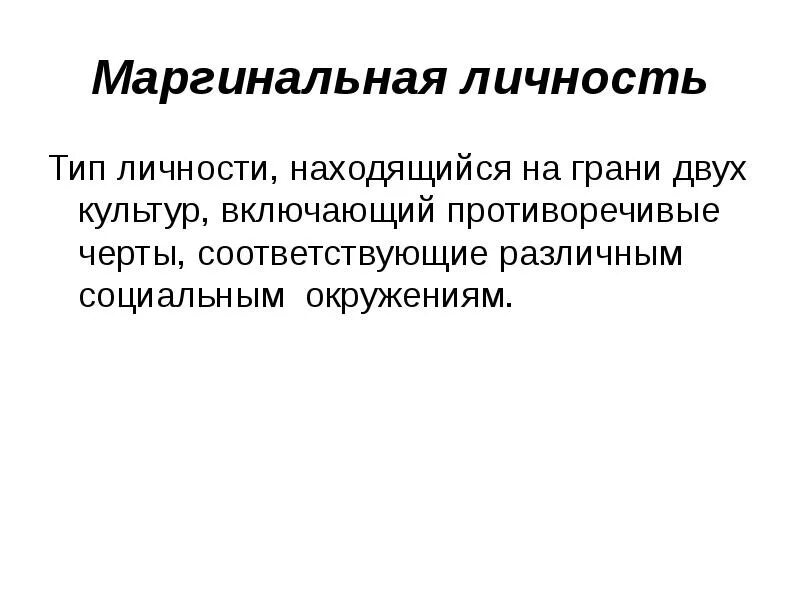 Маргинальная личность

Тип личности, находящийся на грани двух культур, включающий противоречивые черты, соответствующие различным социальным окружениям.